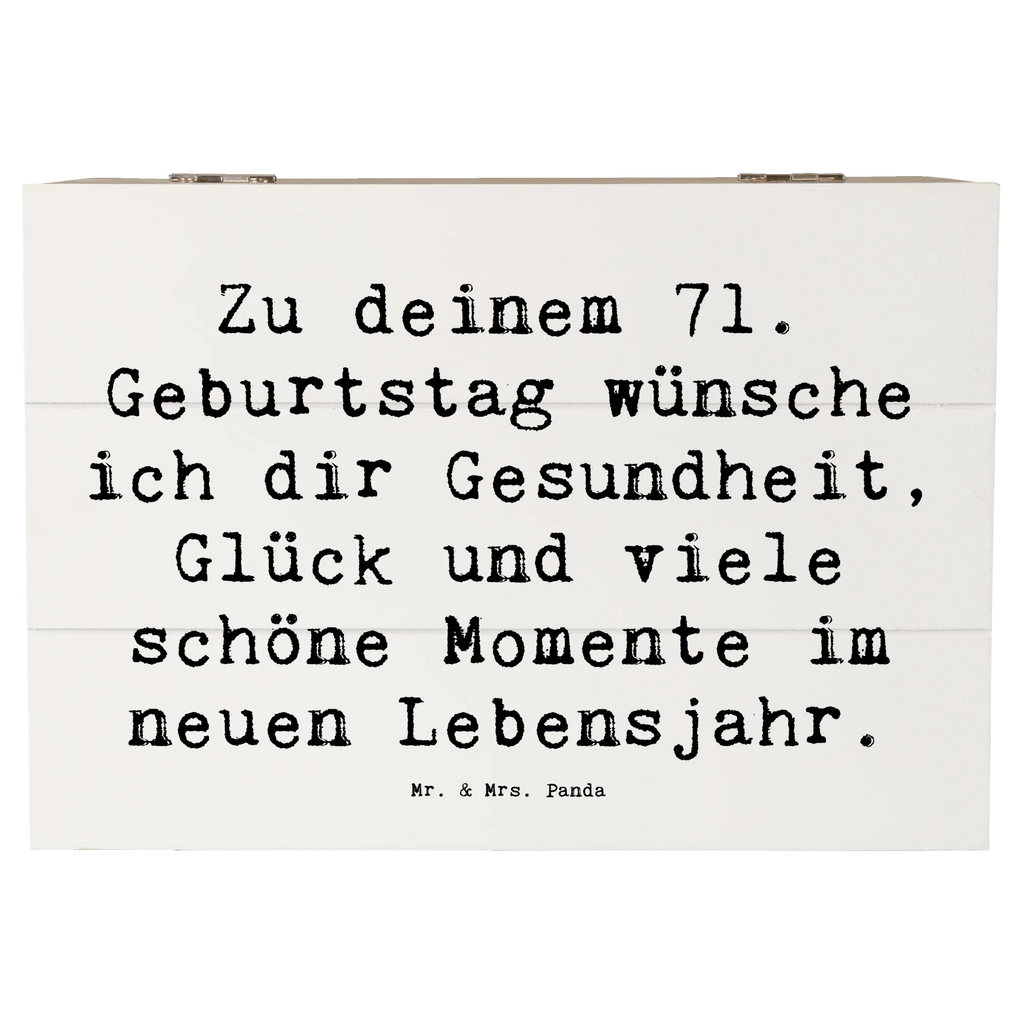 Zu deinem 71. Geburtstag wünsche ich dir Gesundheit, Glück und viele schöne Momente im neuen Lebensjahr.

Mr. & Mrs. Panda